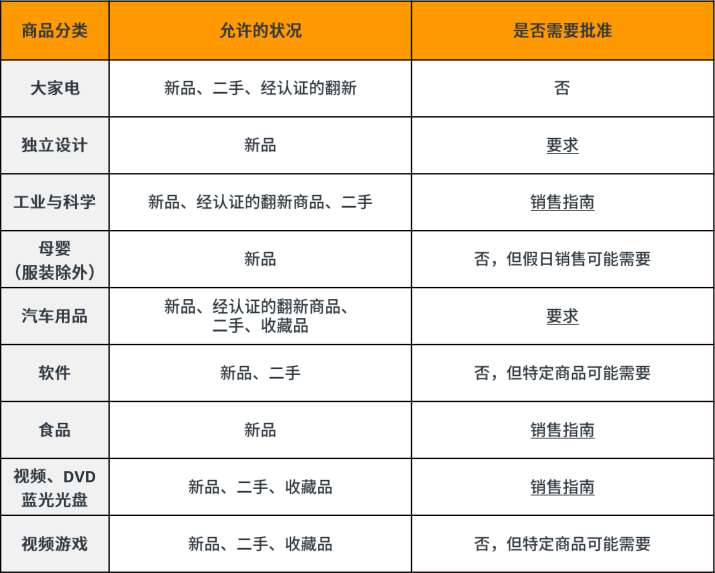 | 商品分类 | 允许的状况 | 是否需要批准 |
|---|---|---|
| 大家电 | 新品、二手、经认证的翻新 | 否 |
| 独立设计 | 新品 | 要求 |
| 工业与科学 | 新品、经认证的翻新商品、二手 | 销售指南 |
| 母婴（服装除外） | 新品 | 否，但假日销售可能需要 |
| 汽车用品 | 新品、经认证的翻新商品、二手、收藏品 | 要求 |
| 软件 | 新品、二手 | 否，但特定商品可能需要 |
| 食品 | 新品 | 销售指南 |
| 视频、DVD 蓝光光盘 | 新品、二手、收藏品 | 销售指南 |
| 视频游戏 | 新品、二手、收藏品 | 否，但特定商品可能需要 |